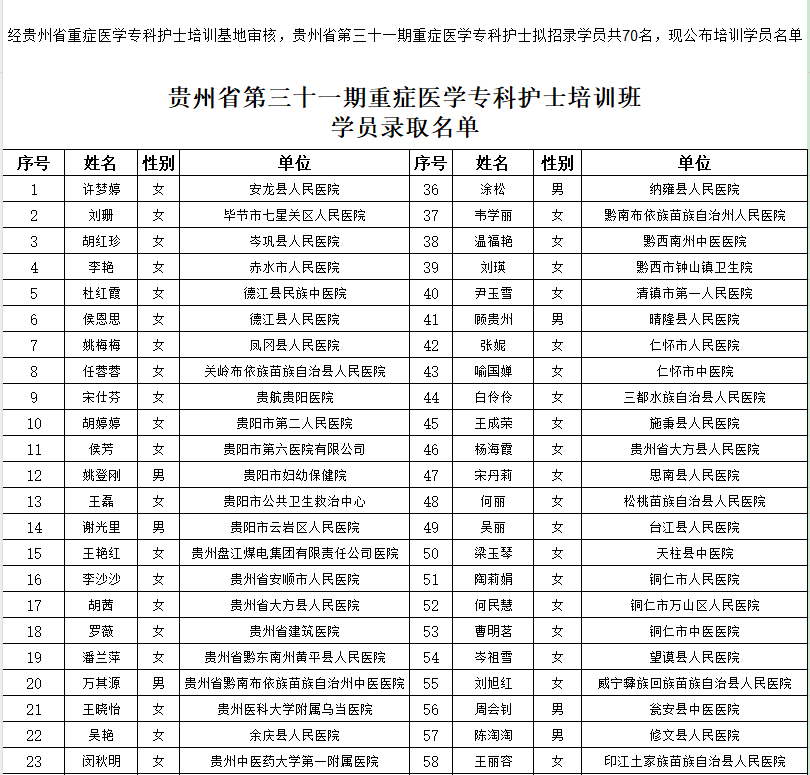 经贵州省重症医学专科护士培训基地审核，贵州省第三十一期重症医学专科护士拟招录学员共70名，现公布培训学员名单

贵州省第三十一期重症医学专科护士培训班
学员录取名单

| 序号 | 姓名 | 性别 | 单位 | 序号 | 姓名 | 性别 | 单位 |
|---|---|---|---|---|---|---|---|
| 1 | 许梦婷 | 女 | 安龙县人民医院 | 36 | 涂松 | 男 | 纳雍县人民医院 |
| 2 | 刘珊 | 女 | 毕节市七星关区人民医院 | 37 | 韦学丽 | 女 | 黔南布依族苗族自治州人民医院 |
| 3 | 胡红珍 | 女 | 岑巩县人民医院 | 38 | 温福艳 | 女 | 黔西南州中医医院 |
| 4 | 李艳 | 女 | 赤水市人民医院 | 39 | 刘瑛 | 女 | 黔西市钟山镇卫生院 |
| 5 | 杜红霞 | 女 | 德江县民族中医院 | 40 | 尹玉雪 | 女 | 清镇市第一人民医院 |
| 6 | 侯恩思 | 女 | 德江县人民医院 | 41 | 顾贵州 | 男 | 晴隆县人民医院 |
| 7 | 姚梅梅 | 女 | 凤冈县人民医院 | 42 | 张妮 | 女 | 仁怀市人民医院 |
| 8 | 任蓉蓉 | 女 | 关岭布依族苗族自治县人民医院 | 43 | 喻国婵 | 女 | 仁怀市中医院 |
| 9 | 宋仕芬 | 女 | 贵航贵阳医院 | 44 | 白伶伶 | 女 | 三都水族自治县人民医院 |
| 10 | 胡婷婷 | 女 | 贵阳市第二人民医院 | 45 | 王成荣 | 女 | 施秉县人民医院 |
| 11 | 侯芳 | 女 | 贵阳市第六医院有限公司 | 46 | 杨海霞 | 女 | 贵州省大方县人民医院 |
| 12 | 姚登刚 | 男 | 贵阳市妇幼保健院 | 47 | 宋丹莉 | 女 | 思南县人民医院 |
| 13 | 王磊 | 女 | 贵阳市公共卫生救治中心 | 48 | 何丽 | 女 | 松桃苗族自治县人民医院 |
| 14 | 谢光里 | 男 | 贵阳市云岩区人民医院 | 49 | 吴丽 | 女 | 台江县人民医院 |
| 15 | 王艳红 | 女 | 贵州盘江煤电集团有限责任公司医院 | 50 | 梁玉琴 | 女 | 天柱县中医院 |
| 16 | 李沙沙 | 女 | 贵州省安顺市人民医院 | 51 | 陶莉娟 | 女 | 铜仁市人民医院 |
| 17 | 胡茜 | 女 | 贵州省大方县人民医院 | 52 | 何民慧 | 女 | 铜仁市万山区人民医院 |
| 18 | 罗薇 | 女 | 贵州省建筑医院 | 53 | 曹明茗 | 女 | 铜仁市中医医院 |
| 19 | 潘兰萍 | 女 | 贵州省黔东南州黄平县人民医院 | 54 | 岑祖雪 | 女 | 望谟县人民医院 |
| 20 | 万其源 | 男 | 贵州省黔南布依族苗族自治州中医医院 | 55 | 刘旭红 | 女 | 威宁彝族回族苗族自治县人民医院 |
| 21 | 王晓怡 | 女 | 贵州医科大学附属乌当医院 | 56 | 周会钊 | 男 | 瓮安县中医医院 |
| 22 | 吴艳 | 女 | 余庆县人民医院 | 57 | 陈淘淘 | 男 | 修文县人民医院 |
| 23 | 闵秋明 | 女 | 贵州中医药大学第一附属医院 | 58 | 王丽容 | 女 | 印江土家族苗族自治县人民医院 |